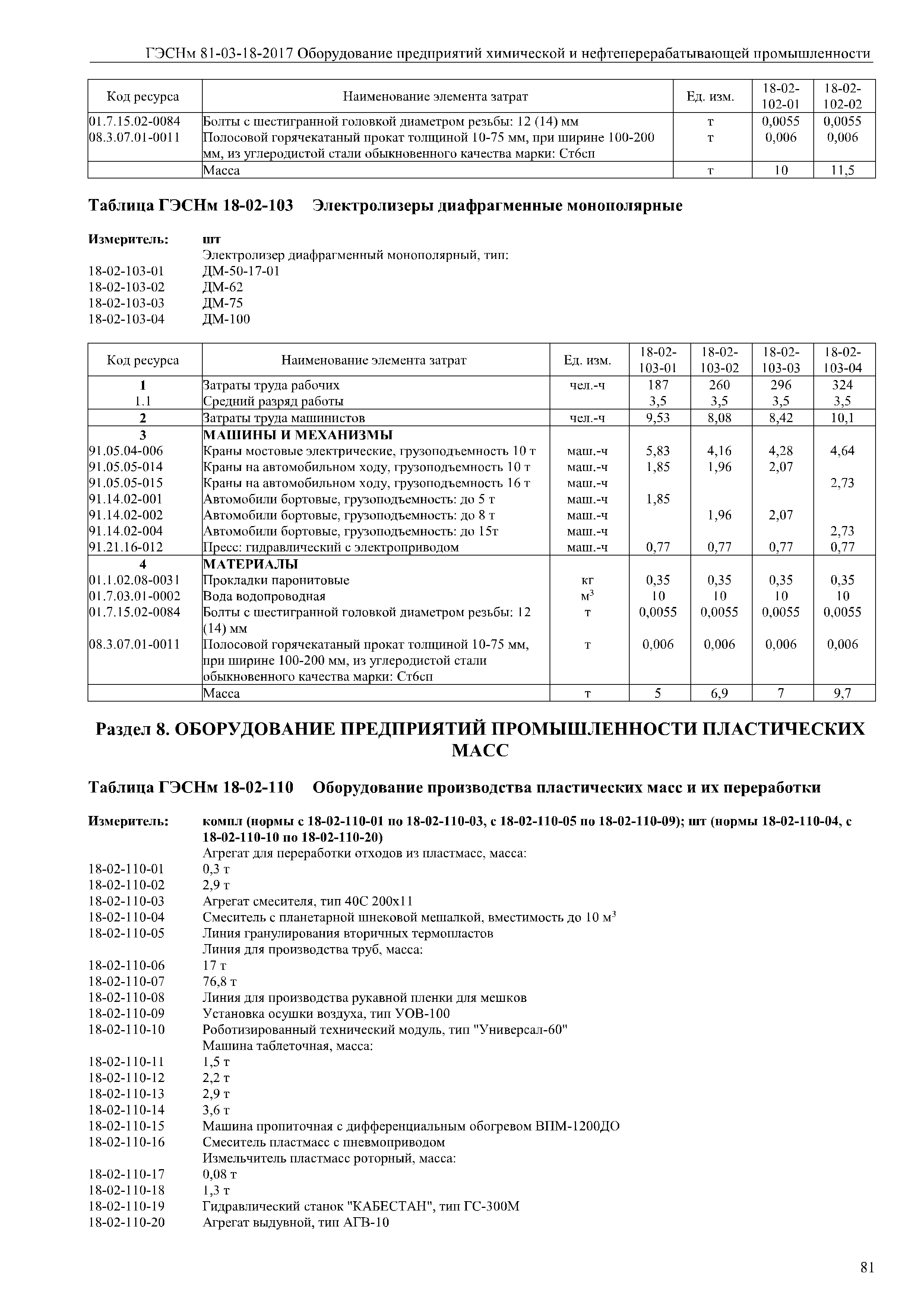 ГЭСНм 81-03-18-2017 Оборудование предприятий химической и нефтеперерабатывающей промышленности

| Код ресурса | Наименование элемента затрат | Ед. изм. | 18-02-102-01 | 18-02-102-02 |
|---|---|---|---|---|
| 01.7.15.02-0084 | Болты с шестигранной головкой диаметром резьбы: 12 (14) мм | т | 0,0055 | 0,0055 |
| 08.3.07.01-0011 | Полосовой горячекатаный прокат толщиной 10-75 мм, при ширине 100-200 мм, из углеродистой стали обыкновенного качества марки: Ст6сп | т | 0,006 | 0,006 |
| | Масса | т | 10 | 11,5 |

Таблица ГЭСНм 18-02-103 Электролизеры диафрагменные монополярные

Измеритель: шт
Электролизер диафрагменный монополярный, тип:
18-02-103-01 ДМ-50-17-01
18-02-103-02 ДМ-62
18-02-103-03 ДМ-75
18-02-103-04 ДМ-100

| Код ресурса | Наименование элемента затрат | Ед. изм. | 18-02-103-01 | 18-02-103-02 | 18-02-103-03 | 18-02-103-04 |
|---|---|---|---|---|---|---|
| 1 | Затраты труда рабочих | чел.-ч | 187 | 260 | 296 | 324 |
| 1.1 | Средний разряд работы | | 3,5 | 3,5 | 3,5 | 3,5 |
| 2 | Затраты труда машинистов | чел.-ч | 9,53 | 8,08 | 8,42 | 10,1 |
| 3 | МАШИНЫ И МЕХАНИЗМЫ | | | | | |
| 91.05.04-006 | Краны мостовые электрические, грузоподъемность 10 т | маш.-ч | 5,83 | 4,16 | 4,28 | 4,64 |
| 91.05.05-014 | Краны на автомобильном ходу, грузоподъемность 10 т | маш.-ч | 1,85 | 1,96 | 2,07 | |
| 91.05.05-015 | Краны на автомобильном ходу, грузоподъемность 16 т | маш.-ч | | | | 2,73 |
| 91.14.02-001 | Автомобили бортовые, грузоподъемность: до 5 т | маш.-ч | 1,85 | | | |
| 91.14.02-002 | Автомобили бортовые, грузоподъемность: до 8 т | маш.-ч | | 1,96 | 2,07 | |
| 91.14.02-004 | Автомобили бортовые, грузоподъемность: до 15т | маш.-ч | | | | 2,73 |
| 91.21.16-012 | Пресс: гидравлический с электроприводом | маш.-ч | 0,77 | 0,77 | 0,77 | 0,77 |
| 4 | МАТЕРИАЛЫ | | | | | |
| 01.1.02.08-0031 | Прокладки паронитовые | кг | 0,35 | 0,35 | 0,35 | 0,35 |
| 01.7.03.01-0002 | Вода водопроводная | $м^3$ | 10 | 10 | 10 | 10 |
| 01.7.15.02-0084 | Болты с шестигранной головкой диаметром резьбы: 12 (14) мм | т | 0,0055 | 0,0055 | 0,0055 | 0,0055 |
| 08.3.07.01-0011 | Полосовой горячекатаный прокат толщиной 10-75 мм, при ширине 100-200 мм, из углеродистой стали обыкновенного качества марки: Ст6сп | т | 0,006 | 0,006 | 0,006 | 0,006 |
| | Масса | т | 5 | 6,9 | 7 | 9,7 |

Раздел 8. ОБОРУДОВАНИЕ ПРЕДПРИЯТИЙ ПРОМЫШЛЕННОСТИ ПЛАСТИЧЕСКИХ МАСС

Таблица ГЭСНм 18-02-110 Оборудование производства пластических масс и их переработки

Измеритель: компл (нормы с 18-02-110-01 по 18-02-110-03, с 18-02-110-05 по 18-02-110-09); шт (нормы 18-02-110-04, с 18-02-110-10 по 18-02-110-20)
Агрегат для переработки отходов из пластмасс, масса:
18-02-110-01 0,3 т
18-02-110-02 2,9 т
18-02-110-03 Агрегат смесителя, тип 40С 200х11
18-02-110-04 Смеситель с планетарной шнековой мешалкой, вместимость до 10 $м^3$
18-02-110-05 Линия гранулирования вторичных термопластов
Линия для производства труб, масса:
18-02-110-06 17 т
18-02-110-07 76,8 т
18-02-110-08 Линия для производства рукавной пленки для мешков
18-02-110-09 Установка осушки воздуха, тип УОВ-100
18-02-110-10 Роботизированный технический модуль, тип "Универсал-60"
Машина таблеточная, масса:
18-02-110-11 1,5 т
18-02-110-12 2,2 т
18-02-110-13 2,9 т
18-02-110-14 3,6 т
18-02-110-15 Машина пропиточная с дифференциальным обогревом ВПМ-1200ДО
18-02-110-16 Смеситель пластмасс с пневмоприводом
Измельчитель пластмасс роторный, масса:
18-02-110-17 0,08 т
18-02-110-18 1,3 т
18-02-110-19 Гидравлический станок "КАБЕСТАН", тип ГС-300М
18-02-110-20 Агрегат выдувной, тип АГВ-10

81